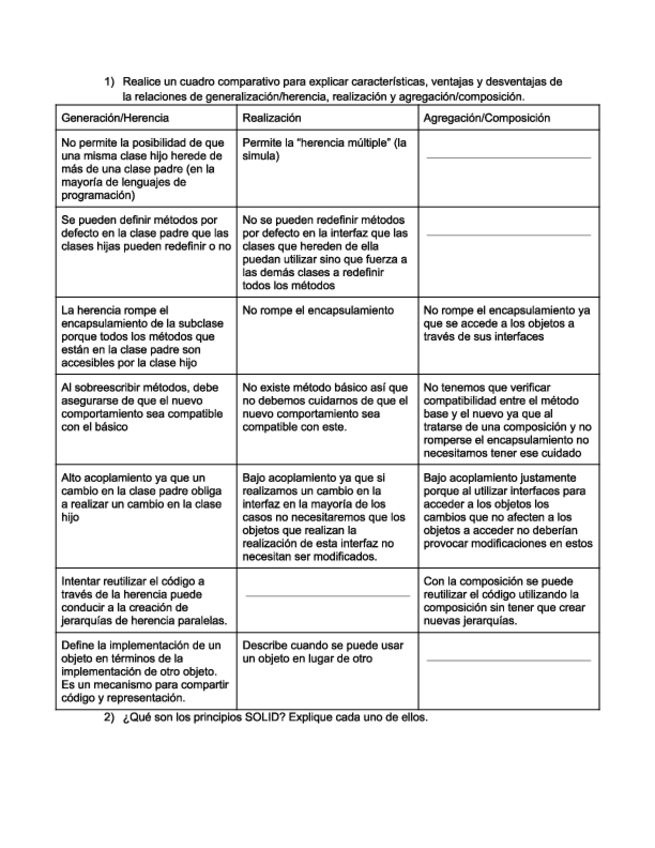 1) Realice un cuadro comparativo para explicar características, ventajas y desventajas de la relaciones de generalización/herencia, realización y agregación/composición.

| Generación/Herencia | Realización | Agregación/Composición |
|---|---|---|
| No permite la posibilidad de que una misma clase hijo herede de más de una clase padre (en la mayoría de lenguajes de programación) | Permite la "herencia múltiple" (la simula) | |
| Se pueden definir métodos por defecto en la clase padre que las clases hijas pueden redefinir o no | No se pueden redefinir métodos por defecto en la interfaz que las clases que hereden de ella puedan utilizar sino que fuerza a las demás clases a redefinir todos los métodos | |
| La herencia rompe el encapsulamiento de la subclase porque todos los métodos que están en la clase padre son accesibles por la clase hijo | No rompe el encapsulamiento | No rompe el encapsulamiento ya que se accede a los objetos a través de sus interfaces |
| Al sobreescribir métodos, debe asegurarse de que el nuevo comportamiento sea compatible con el básico | No existe método básico así que no debemos cuidarnos de que el nuevo comportamiento sea compatible con este. | No tenemos que verificar compatibilidad entre el método base y el nuevo ya que al tratarse de una composición y no romperse el encapsulamiento no necesitamos tener ese cuidado |
| Alto acoplamiento ya que un cambio en la clase padre obliga a realizar un cambio en la clase hijo | Bajo acoplamiento ya que si realizamos un cambio en la interfaz en la mayoría de los casos no necesitaremos que los objetos que realizan la realización de esta interfaz no necesitan ser modificados. | Bajo acoplamiento justamente porque al utilizar interfaces para acceder a los objetos los cambios que no afecten a los objetos a acceder no deberían provocar modificaciones en estos |
| Intentar reutilizar el código a través de la herencia puede conducir a la creación de jerarquías de herencia paralelas. | | Con la composición se puede reutilizar el código utilizando la composición sin tener que crear nuevas jerarquías. |
| Define la implementación de un objeto en términos de la implementación de otro objeto. Es un mecanismo para compartir código y representación. | Describe cuando se puede usar un objeto en lugar de otro | |

2) ¿Qué son los principios SOLID? Explique cada uno de ellos.